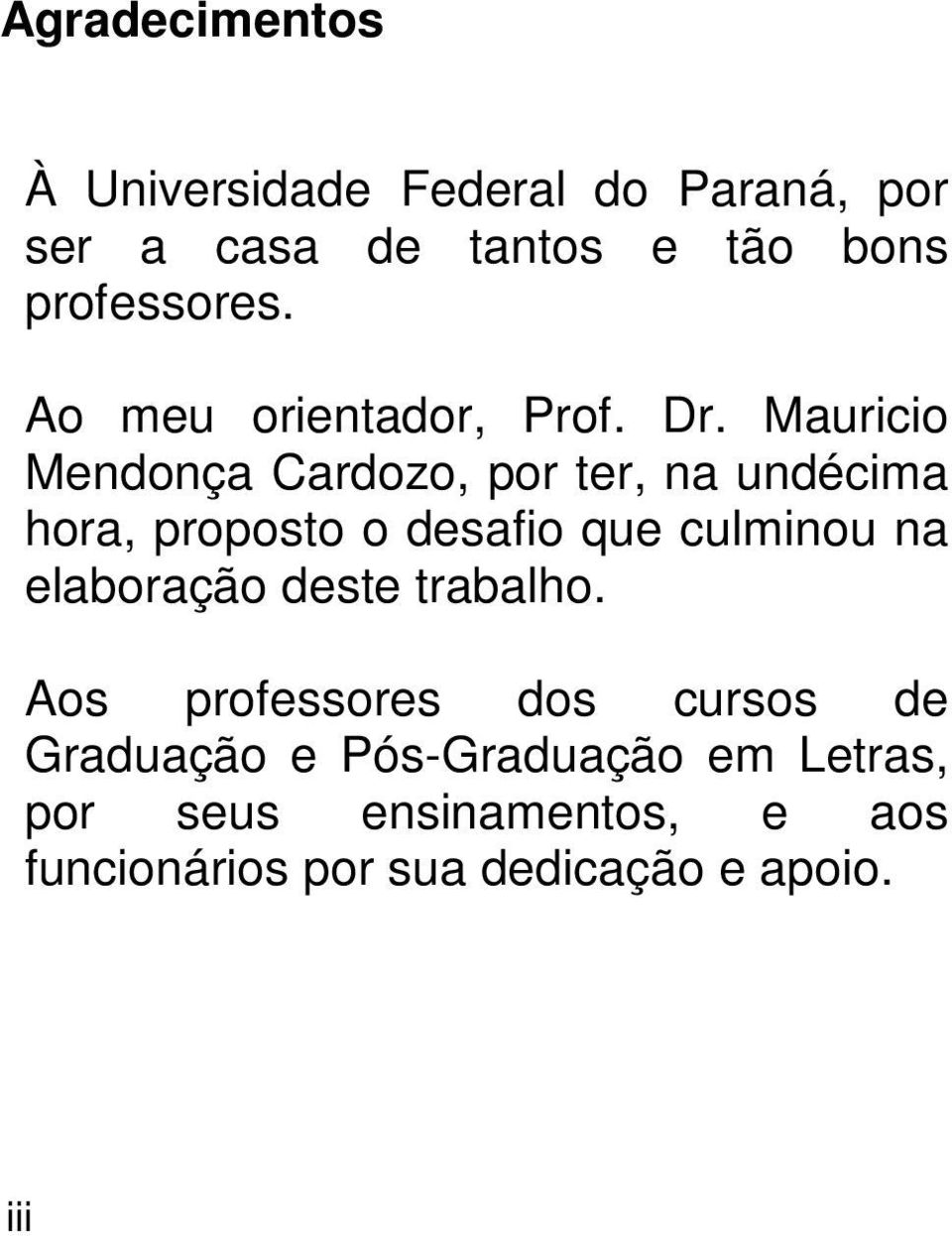 Agradecimentos

À Universidade Federal do Paraná, por ser a casa de tantos e tão bons professores.

Ao meu orientador, Prof. Dr. Mauricio Mendonça Cardozo, por ter, na undécima hora, proposto o desafio que culminou na elaboração deste trabalho.

Aos professores dos cursos de Graduação e Pós-Graduação em Letras, por seus ensinamentos, e aos funcionários por sua dedicação e apoio.

iii